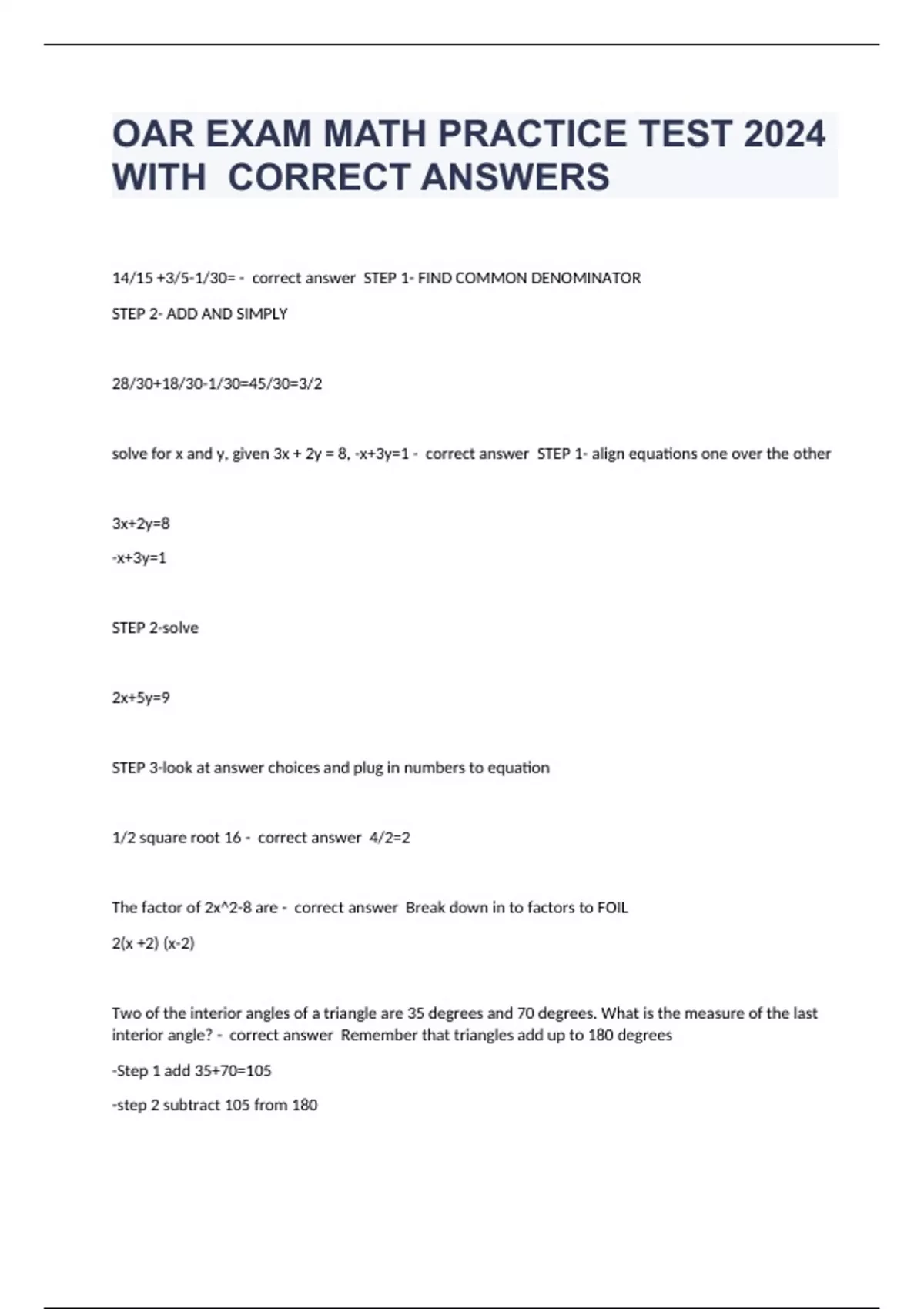 OAR EXAM MATH PRACTICE TEST 2024 WITH CORRECT ANSWERS

14/15 +3/5-1/30= - correct answer STEP 1- FIND COMMON DENOMINATOR

STEP 2- ADD AND SIMPLY

28/30+18/30-1/30=45/30=3/2

solve for x and y, given 3x + 2y = 8, -x+3y=1 - correct answer STEP 1- align equations one over the other

3x+2y=8

-x+3y=1

STEP 2-solve

2x+5y=9

STEP 3-look at answer choices and plug in numbers to equation

1/2 square root 16 - correct answer 4/2=2

The factor of 2x^2-8 are - correct answer Break down in to factors to FOIL

2(x +2) (x-2)

Two of the interior angles of a triangle are 35 degrees and 70 degrees. What is the measure of the last interior angle? - correct answer Remember that triangles add up to 180 degrees

-Step 1 add 35+70=105

-step 2 subtract 105 from 180